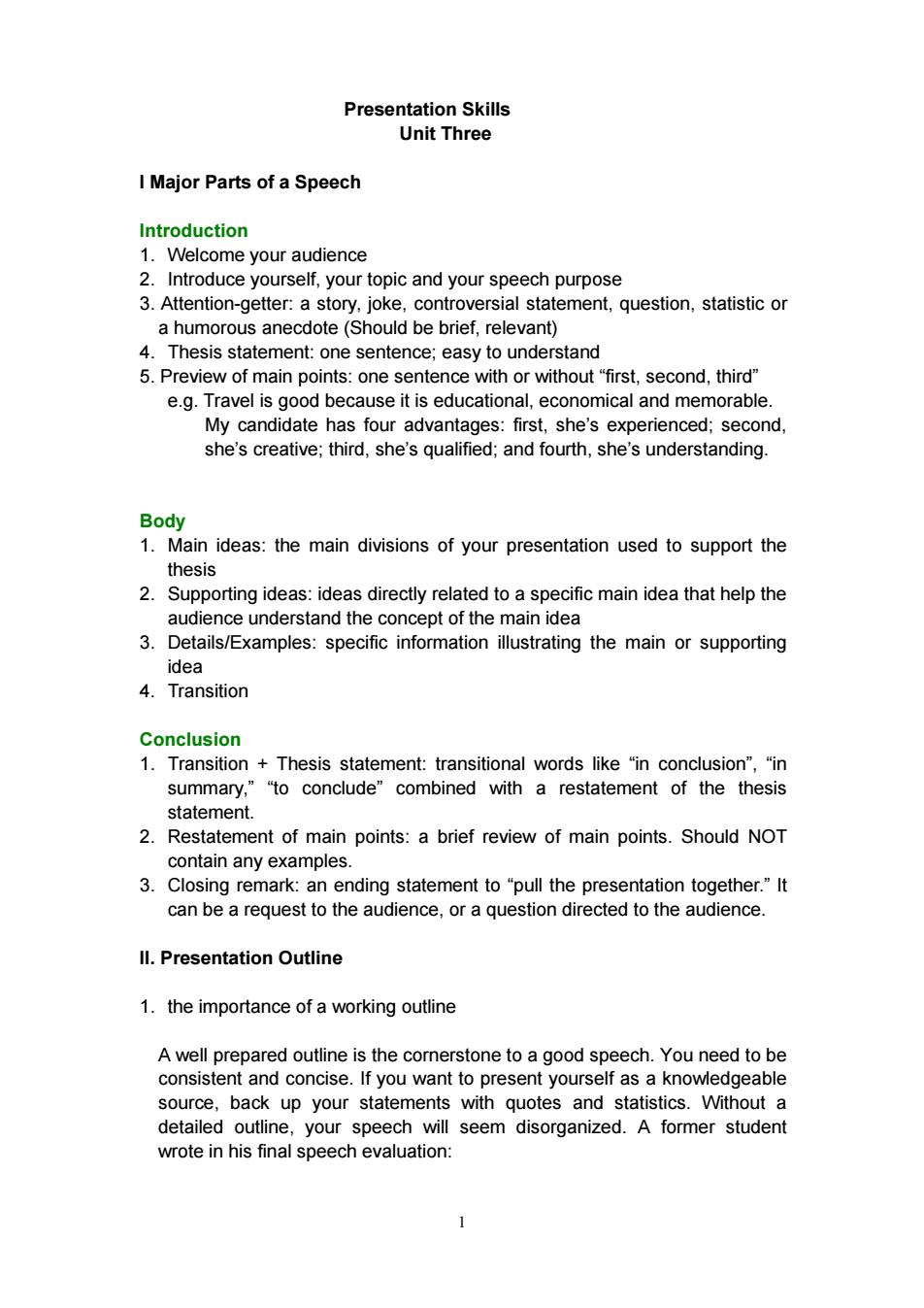 Presentation Skills
Unit Three

I Major Parts of a Speech

Introduction
1. Welcome your audience
2. Introduce yourself, your topic and your speech purpose
3. Attention-getter: a story, joke, controversial statement, question, statistic or a humorous anecdote (Should be brief, relevant)
4. Thesis statement: one sentence; easy to understand
5. Preview of main points: one sentence with or without “first, second, third”
e.g. Travel is good because it is educational, economical and memorable.
My candidate has four advantages: first, she’s experienced; second, she’s creative; third, she’s qualified; and fourth, she’s understanding.

Body
1. Main ideas: the main divisions of your presentation used to support the thesis
2. Supporting ideas: ideas directly related to a specific main idea that help the audience understand the concept of the main idea
3. Details/Examples: specific information illustrating the main or supporting idea
4. Transition

Conclusion
1. Transition + Thesis statement: transitional words like “in conclusion”, “in summary,” “to conclude” combined with a restatement of the thesis statement.
2. Restatement of main points: a brief review of main points. Should NOT contain any examples.
3. Closing remark: an ending statement to “pull the presentation together.” It can be a request to the audience, or a question directed to the audience.

II. Presentation Outline

1. the importance of a working outline

A well prepared outline is the cornerstone to a good speech. You need to be consistent and concise. If you want to present yourself as a knowledgeable source, back up your statements with quotes and statistics. Without a detailed outline, your speech will seem disorganized. A former student wrote in his final speech evaluation:

1